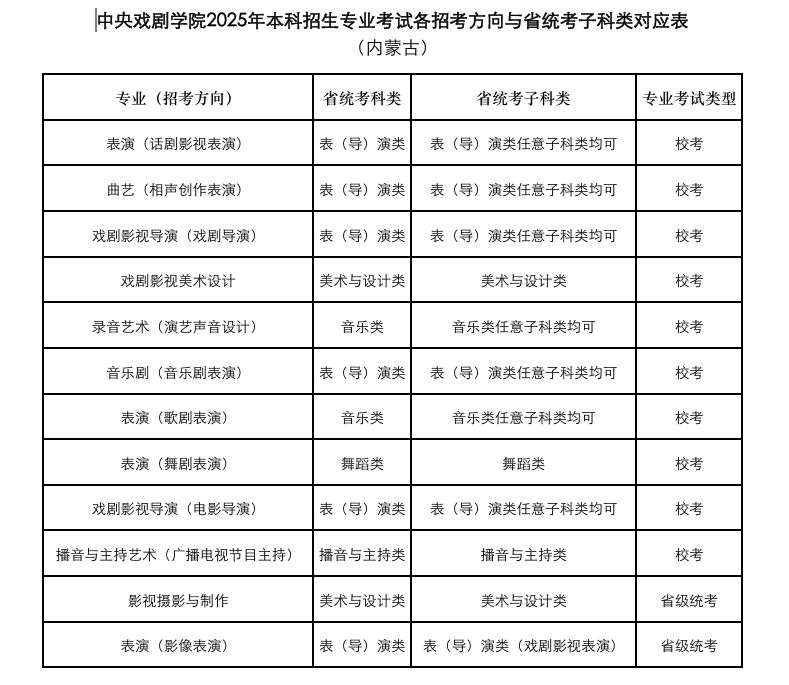 中央戏剧学院2025年本科招生专业考试各招考方向与省统考子科类对应表
（内蒙古）

| 专业（招考方向） | 省统考科类 | 省统考子科类 | 专业考试类型 |
|---|---|---|---|
| 表演（话剧影视表演） | 表（导）演类 | 表（导）演类任意子科类均可 | 校考 |
| 曲艺（相声创作表演） | 表（导）演类 | 表（导）演类任意子科类均可 | 校考 |
| 戏剧影视导演（戏剧导演） | 表（导）演类 | 表（导）演类任意子科类均可 | 校考 |
| 戏剧影视美术设计 | 美术与设计类 | 美术与设计类 | 校考 |
| 录音艺术（演艺声音设计） | 音乐类 | 音乐类任意子科类均可 | 校考 |
| 音乐剧（音乐剧表演） | 表（导）演类 | 表（导）演类任意子科类均可 | 校考 |
| 表演（歌剧表演） | 音乐类 | 音乐类任意子科类均可 | 校考 |
| 表演（舞剧表演） | 舞蹈类 | 舞蹈类 | 校考 |
| 戏剧影视导演（电影导演） | 表（导）演类 | 表（导）演类任意子科类均可 | 校考 |
| 播音与主持艺术（广播电视节目主持） | 播音与主持类 | 播音与主持类 | 校考 |
| 影视摄影与制作 | 美术与设计类 | 美术与设计类 | 省级统考 |
| 表演（影像表演） | 表（导）演类 | 表（导）演类（戏剧影视表演） | 省级统考 |